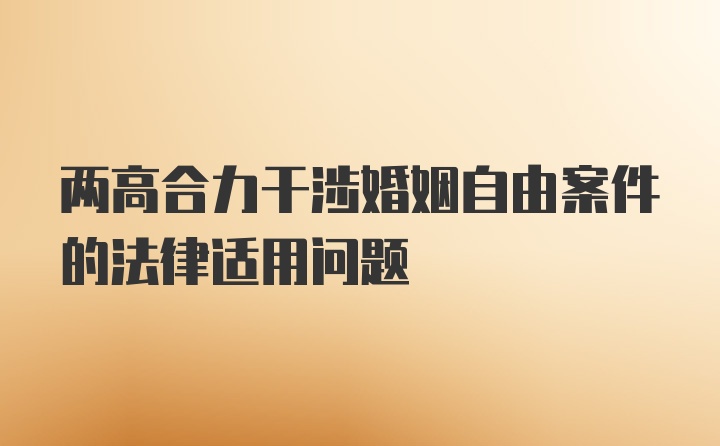 两高合力干涉婚姻自由案件的法律适用问题